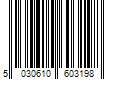 5 030610 603198